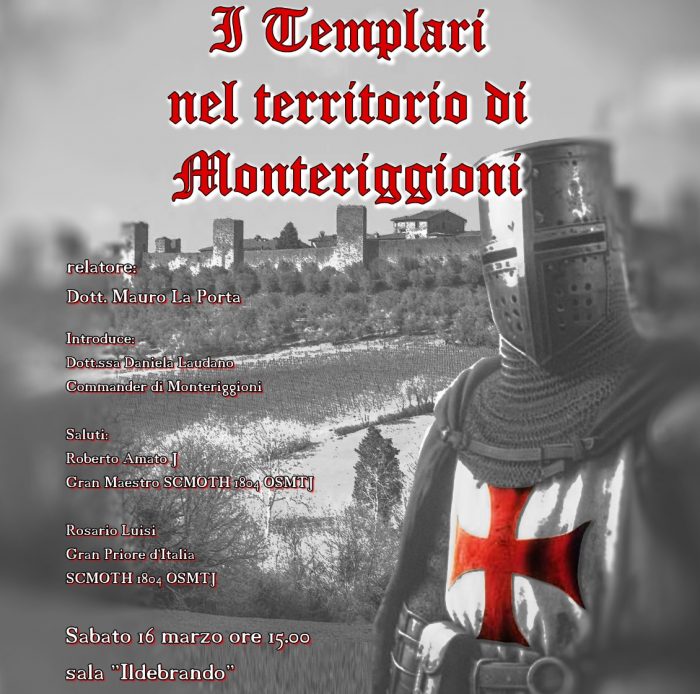 I Templari nel territorio di Monteriggioni

relatore:
Dott. Mauro La Porta

Introduce:
Dott.ssa Daniela Laudano
Commander di Monteriggioni

Saluti:
Roberto Amato J
Gran Maestro SCMOTH 1804 OSMTJ

Rosario Luisi
Gran Priore d'Italia
SCMOTH 1804 OSMTJ

Sabato 16 marzo ore 15.00
sala "Ildebrando"